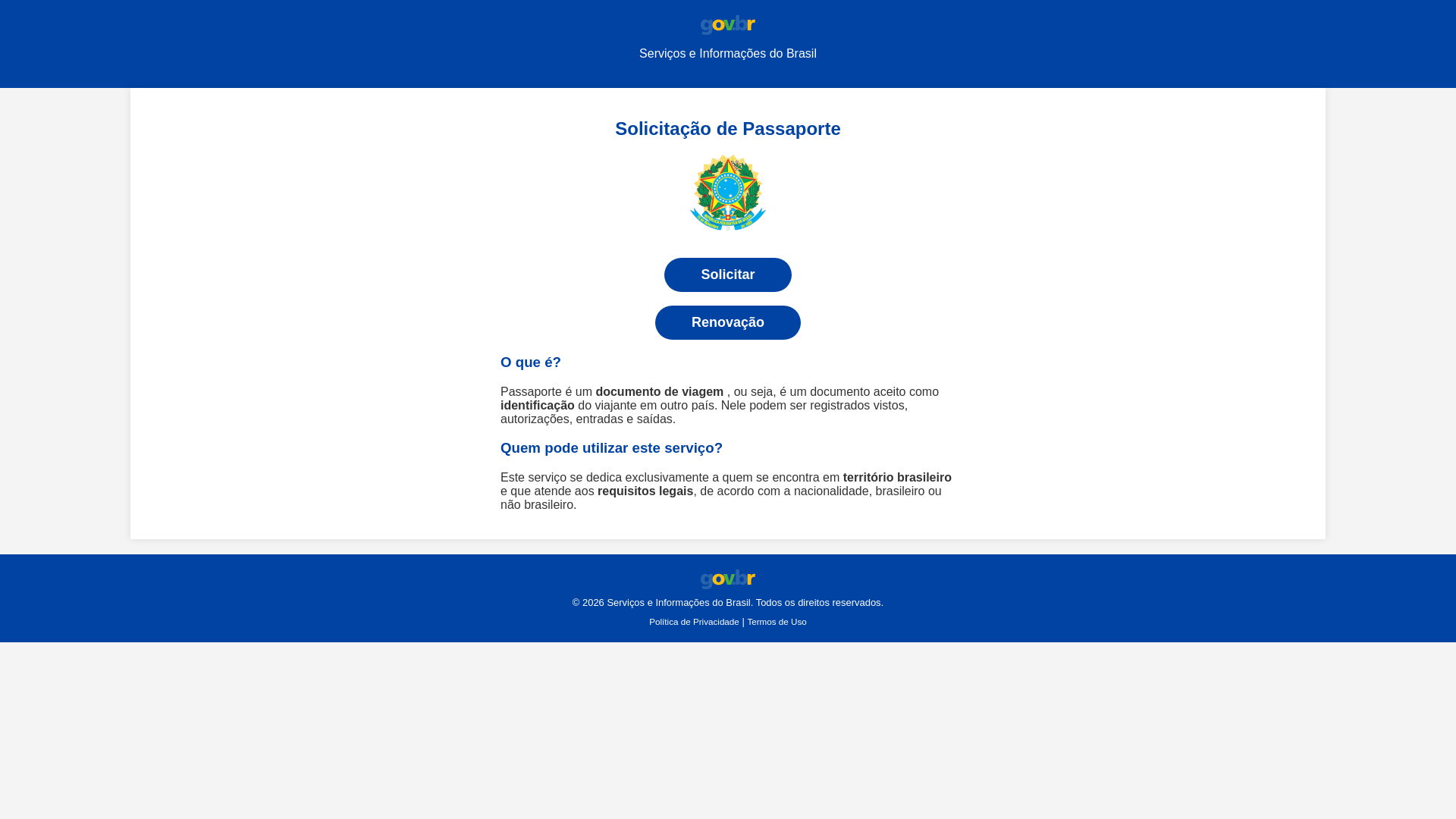 gov.br

Serviços e Informações do Brasil

Solicitação de Passaporte

Solicitar

Renovação

O que é?

Passaporte é um documento de viagem , ou seja, é um documento aceito como identificação do viajante em outro país. Nele podem ser registrados vistos, autorizações, entradas e saídas.

Quem pode utilizar este serviço?

Este serviço se dedica exclusivamente a quem se encontra em território brasileiro e que atende aos requisitos legais, de acordo com a nacionalidade, brasileiro ou não brasileiro.

gov.br

© 2026 Serviços e Informações do Brasil. Todos os direitos reservados.

Política de Privacidade | Termos de Uso